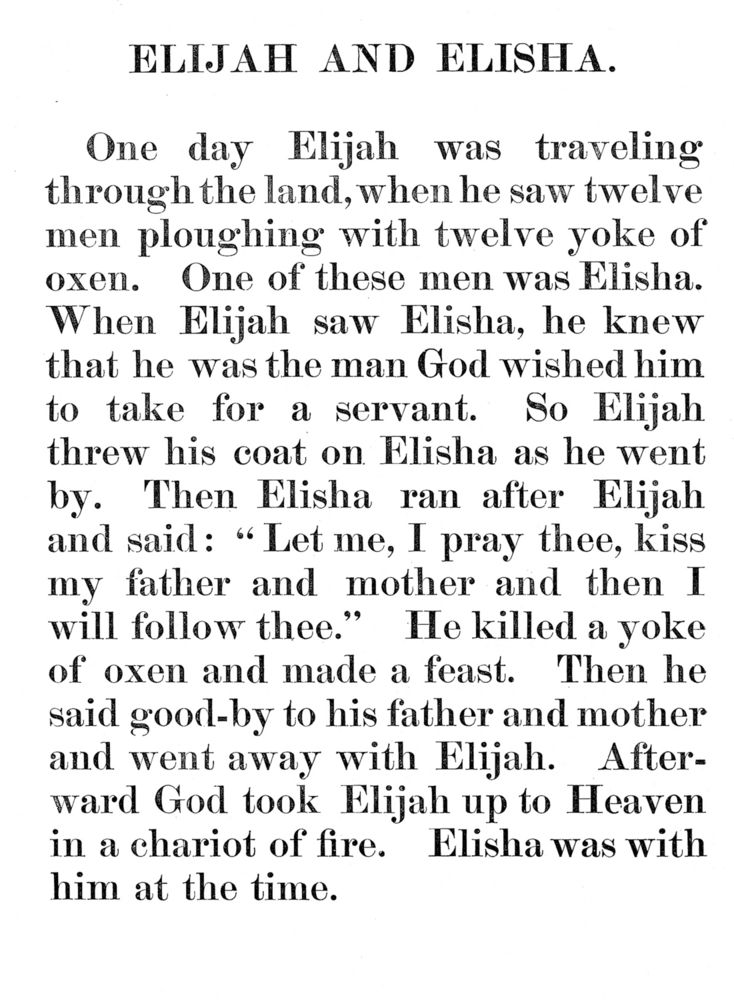 ELIJAH AND ELISHA.

One day Elijah was traveling through the land, when he saw twelve men ploughing with twelve yoke of oxen. One of these men was Elisha. When Elijah saw Elisha, he knew that he was the man God wished him to take for a servant. So Elijah threw his coat on Elisha as he went by. Then Elisha ran after Elijah and said: "Let me, I pray thee, kiss my father and mother and then I will follow thee." He killed a yoke of oxen and made a feast. Then he said good-by to his father and mother and went away with Elijah. Afterward God took Elijah up to Heaven in a chariot of fire. Elisha was with him at the time.